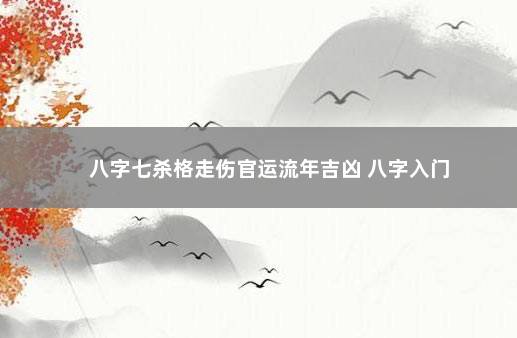 八字七杀格走伤官运流年吉凶 八字入门